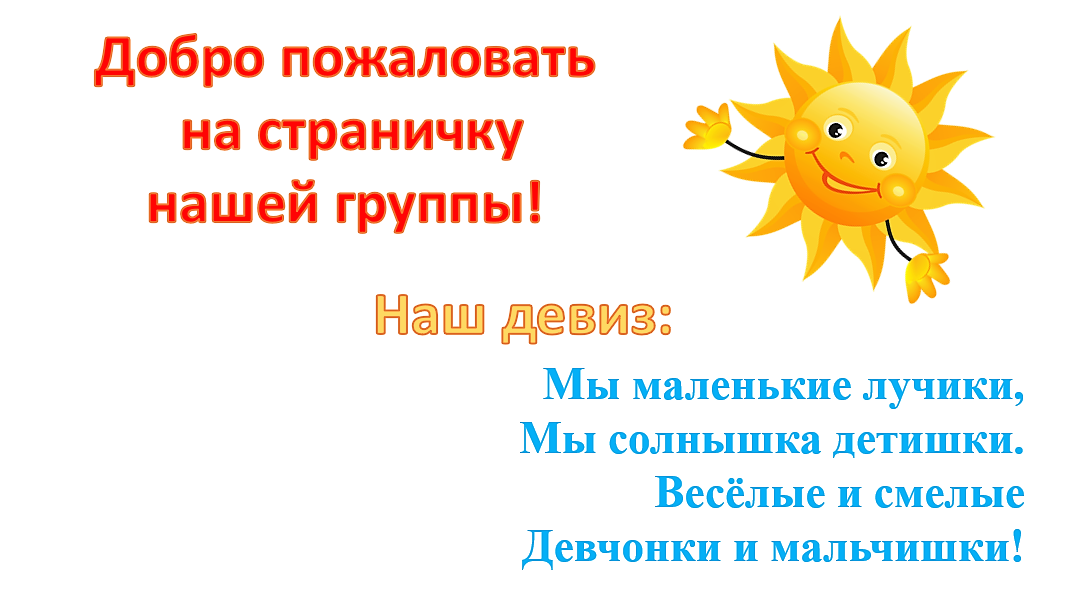 Добро пожаловать на страничку нашей группы!

Наш девиз:

Мы маленькие лучики,
Мы солнышка детишки.
Весёлые и смелые
Девчонки и мальчишки!